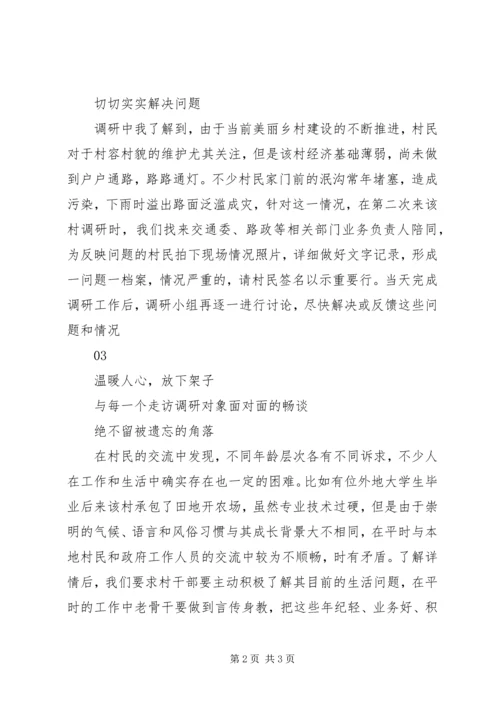 切切实实解决问题

调研中我了解到，由于当前美丽乡村建设的不断推进，村民对于村容村貌的维护尤其关注，但是该村经济基础薄弱，尚未做到户户通路，路路通灯。不少村民家门前的泯沟常年堵塞，造成污染，下雨时溢出路面泛滥成灾，针对这一情况，在第二次来该村调研时，我们找来交通委、路政等相关部门业务负责人陪同，为反映问题的村民拍下现场情况照片，详细做好文字记录，形成一问题一档案，情况严重的，请村民签名以示重要行。当天完成调研工作后，调研小组再逐一进行讨论，尽快解决或反馈这些问题和情况

03

温暖人心，放下架子

与每一个走访调研对象面对面的畅谈

绝不留被遗忘的角落

在村民的交流中发现，不同年龄层次各有不同诉求，不少人在工作和生活中确实存在也一定的困难。比如有位外地大学生毕业后来该村承包了田地开农场，虽然专业技术过硬，但是由于崇明的气候、语言和风俗习惯与其成长背景大不相同，在平时与本地村民和政府工作人员的交流中较为不顺畅，时有矛盾。了解详情后，我们要求村干部要主动积极了解其目前的生活问题，在平时的工作中老骨干要做到言传身教，把这些年纪轻、业务好、积

第 2 页 共 3 页